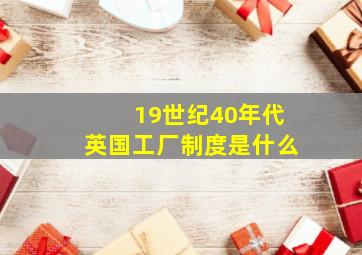 19世纪40年代
英国工厂制度是什么